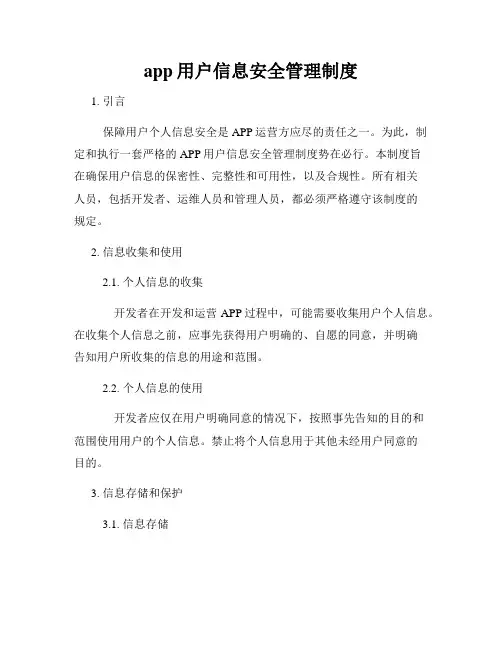 app 用户信息安全管理制度

1. 引言

保障用户个人信息安全是 APP 运营方应尽的责任之一。为此，制定和执行一套严格的 APP 用户信息安全管理制度势在必行。本制度旨在确保用户信息的保密性、完整性和可用性，以及合规性。所有相关人员，包括开发者、运维人员和管理人员，都必须严格遵守该制度的规定。

2. 信息收集和使用

2.1. 个人信息的收集

开发者在开发和运营 APP 过程中，可能需要收集用户个人信息。在收集个人信息之前，应事先获得用户明确的、自愿的同意，并明确告知用户所收集的信息的用途和范围。

2.2. 个人信息的使用

开发者应仅在用户明确同意的情况下，按照事先告知的目的和范围使用用户的个人信息。禁止将个人信息用于其他未经用户同意的目的。

3. 信息存储和保护

3.1. 信息存储